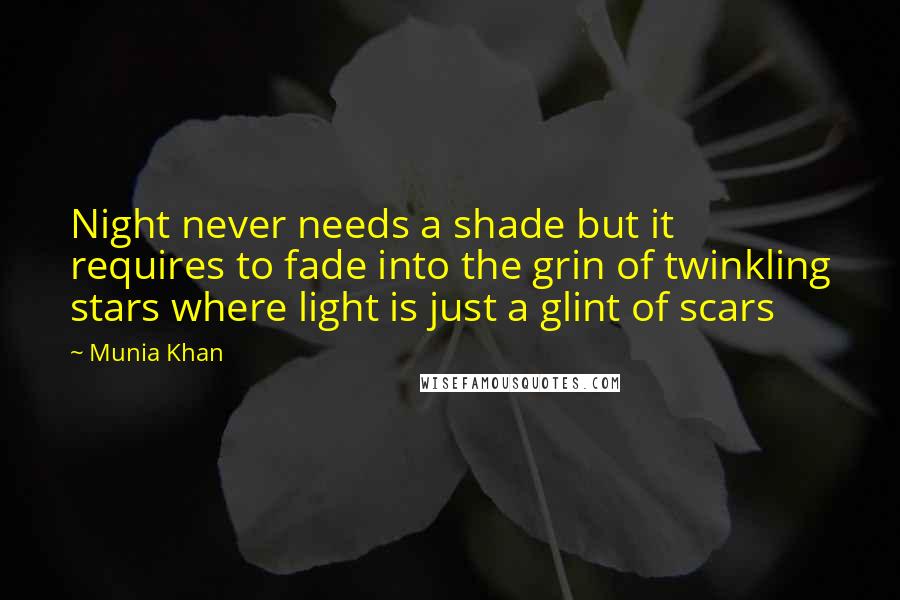 Night never needs a shade but it requires to fade into the grin of twinkling stars where light is just a glint of scars

~ Munia Khan

WISEFAMOUSQUOTES.COM